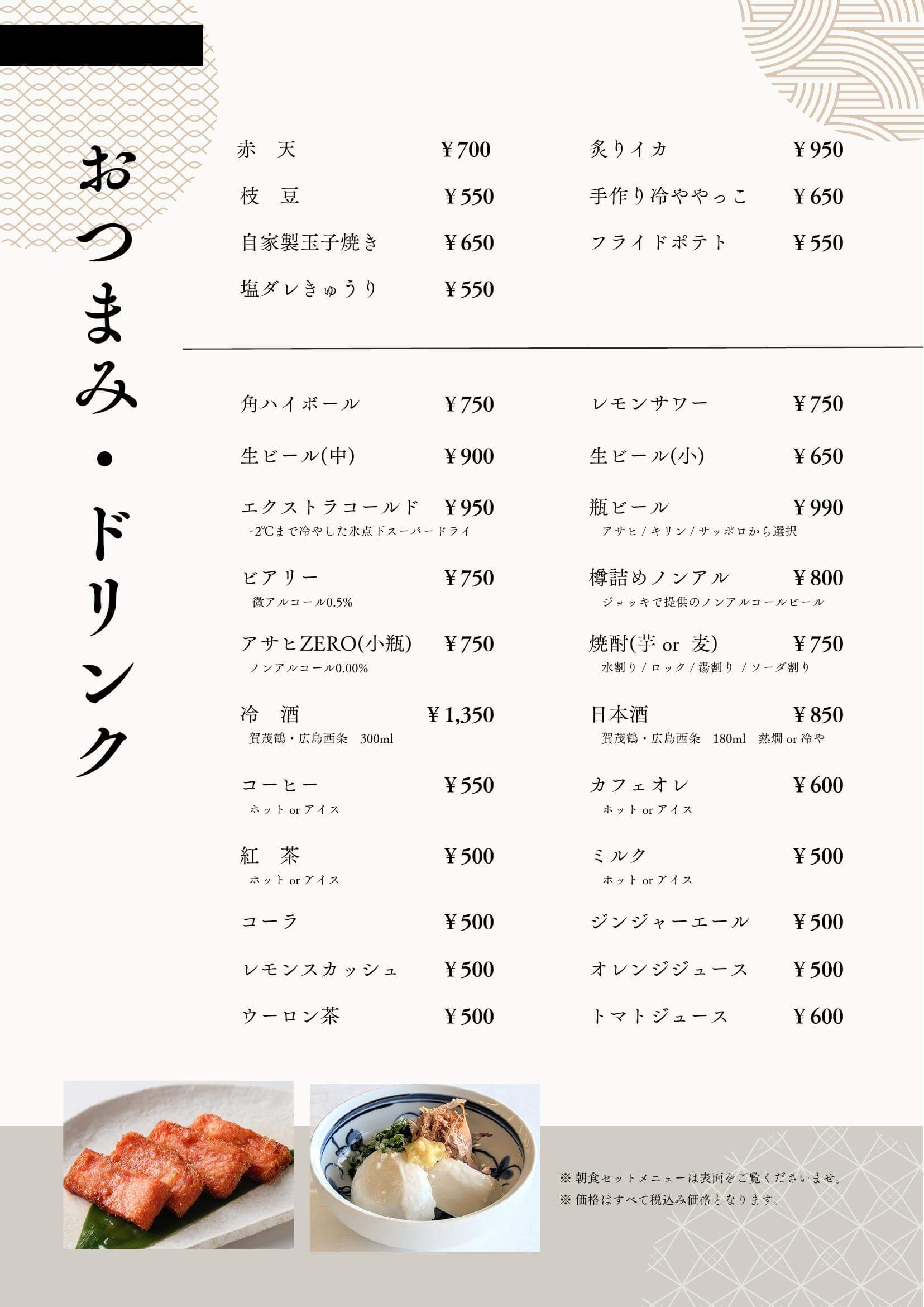 おつまみ・ドリンク

赤　天 ¥700
枝　豆 ¥550
自家製玉子焼き ¥650
塩ダレきゅうり ¥550

炙りイカ ¥950
手作り冷ややっこ ¥650
フライドポテト ¥550

角ハイボール ¥750
生ビール(中) ¥900
エクストラコールド ¥950
-2℃まで冷やした氷点下スーパードライ
ビアリー ¥750
微アルコール0.5%
アサヒZERO(小瓶) ¥750
ノンアルコール0.00%
冷　酒 ¥1,350
賀茂鶴・広島西条　300ml
コーヒー ¥550
ホット or アイス
紅　茶 ¥500
ホット or アイス
コーラ ¥500
レモンスカッシュ ¥500
ウーロン茶 ¥500

レモンサワー ¥750
生ビール(小) ¥650
瓶ビール ¥990
アサヒ / キリン / サッポロから選択
樽詰めノンアル ¥800
ジョッキで提供のノンアルコールビール
焼酎(芋 or 麦) ¥750
水割り / ロック / 湯割り / ソーダ割り
日本酒 ¥850
賀茂鶴・広島西条　180ml　熱燗 or 冷や
カフェオレ ¥600
ホット or アイス
ミルク ¥500
ホット or アイス
ジンジャーエール ¥500
オレンジジュース ¥500
トマトジュース ¥600

※ 朝食セットメニューは表面をご覧くださいませ。
※ 価格はすべて税込み価格となります。